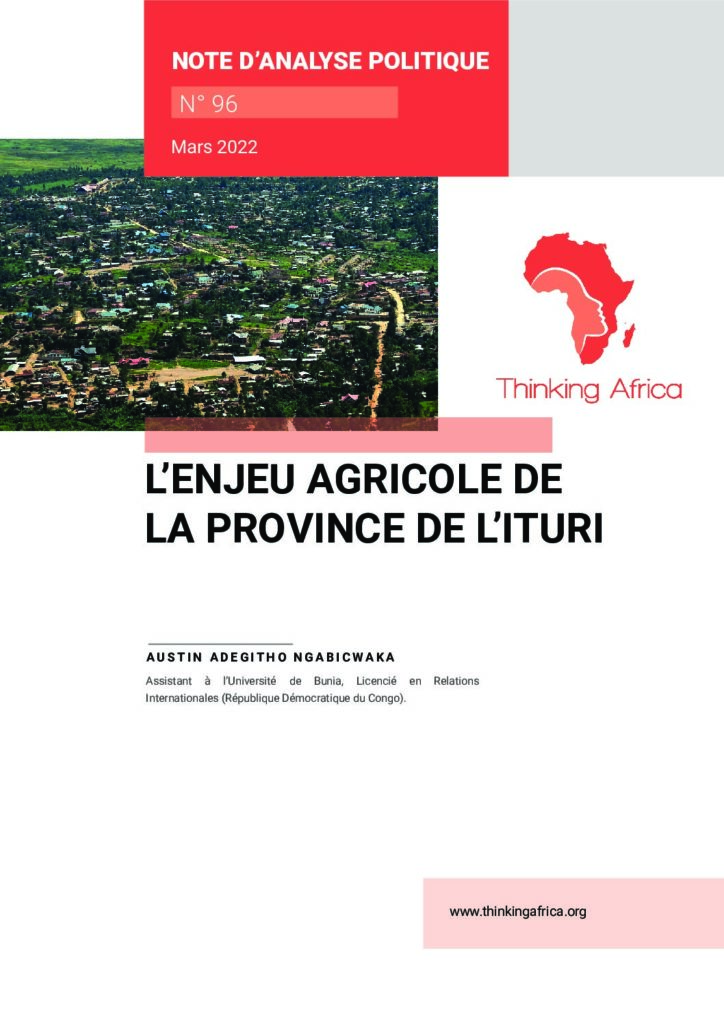 NOTE D'ANALYSE POLITIQUE

N° 96

Mars 2022

Thinking Africa

L'ENJEU AGRICOLE DE LA PROVINCE DE L'ITURI

AUSTIN ADEGITHO NGABICWAKA

Assistant à l'Université de Bunia, Licencié en Relations Internationales (République Démocratique du Congo).

www.thinkingafrica.org